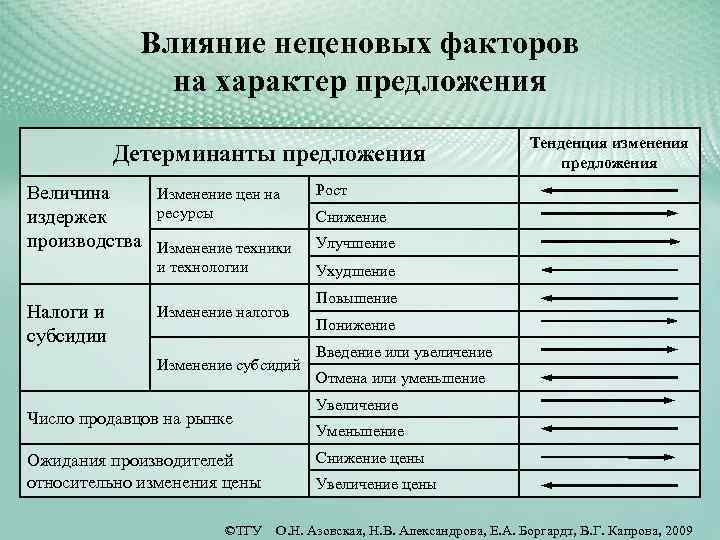 Влияние неценовых факторов на характер предложения

| Детерминанты предложения | | | Тенденция изменения предложения |
|---|---|---|---|
| Величина издержек производства | Изменение цен на ресурсы | Рост | ← |
| | | Снижение | → |
| | Изменение техники и технологии | Улучшение | → |
| | | Ухудшение | ← |
| Налоги и субсидии | Изменение налогов | Повышение | ← |
| | | Понижение | → |
| | Изменение субсидий | Введение или увеличение | → |
| | | Отмена или уменьшение | ← |
| Число продавцов на рынке | | Увеличение | → |
| | | Уменьшение | ← |
| Ожидания производителей относительно изменения цены | | Снижение цены | → |
| | | Увеличение цены | ← |

©ТГУ О.Н. Азовская, Н.В. Александрова, Е.А. Боргардт, В.Г. Капрова, 2009